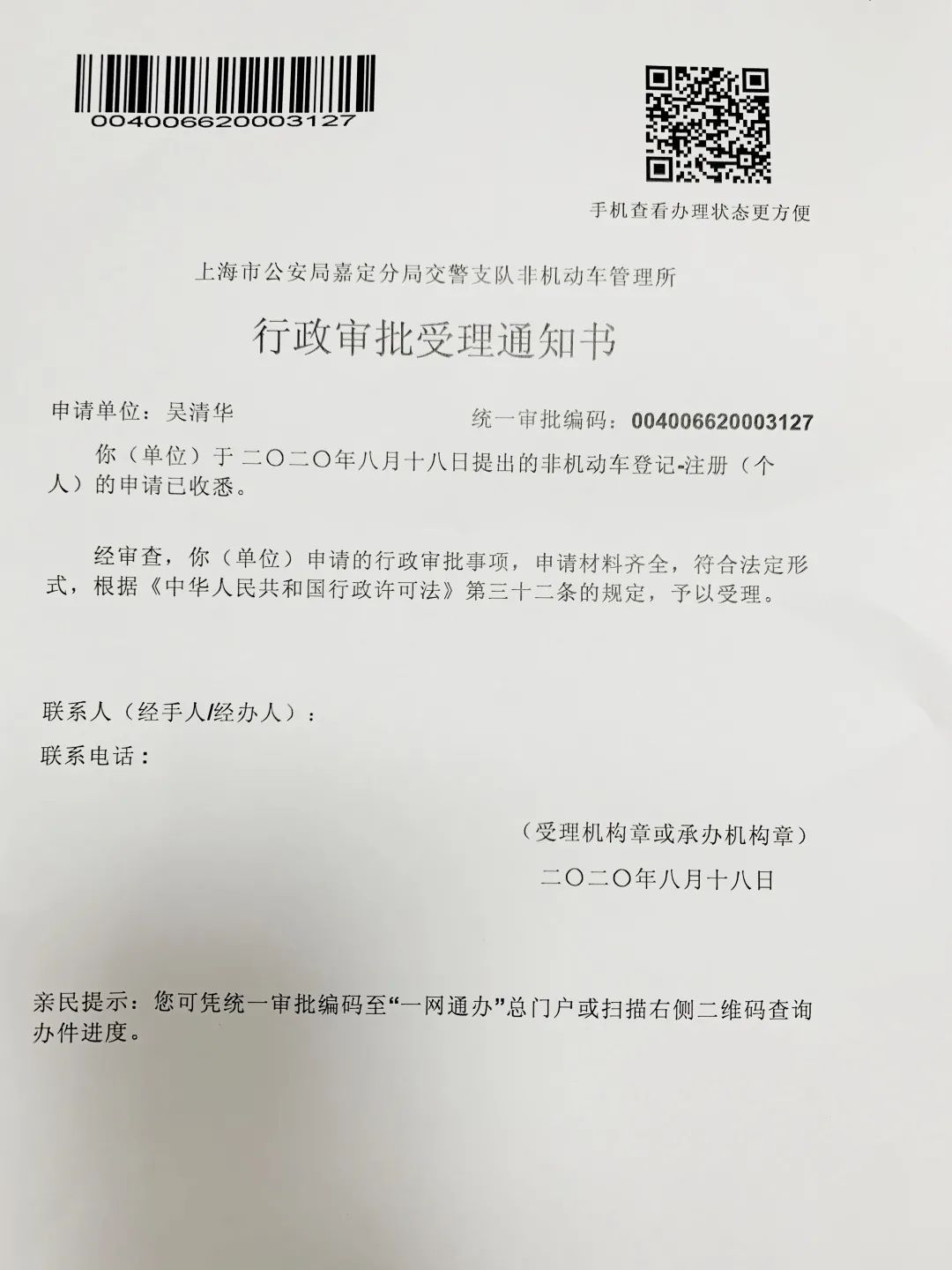 004006620003127

手机查看办理状态更方便

上海市公安局嘉定分局交警支队非机动车管理所

行政审批受理通知书

申请单位：吴清华

统一审批编码：004006620003127

你（单位）于二〇二〇年八月十八日提出的非机动车登记-注册（个人）的申请已收悉。

经审查，你（单位）申请的行政审批事项，申请材料齐全，符合法定形式，根据《中华人民共和国行政许可法》第三十二条的规定，予以受理。

联系人（经手人/经办人）：

联系电话：

（受理机构章或承办机构章）

二〇二〇年八月十八日

亲民提示：您可凭统一审批编码至“一网通办”总门户或扫描右侧二维码查询办件进度。